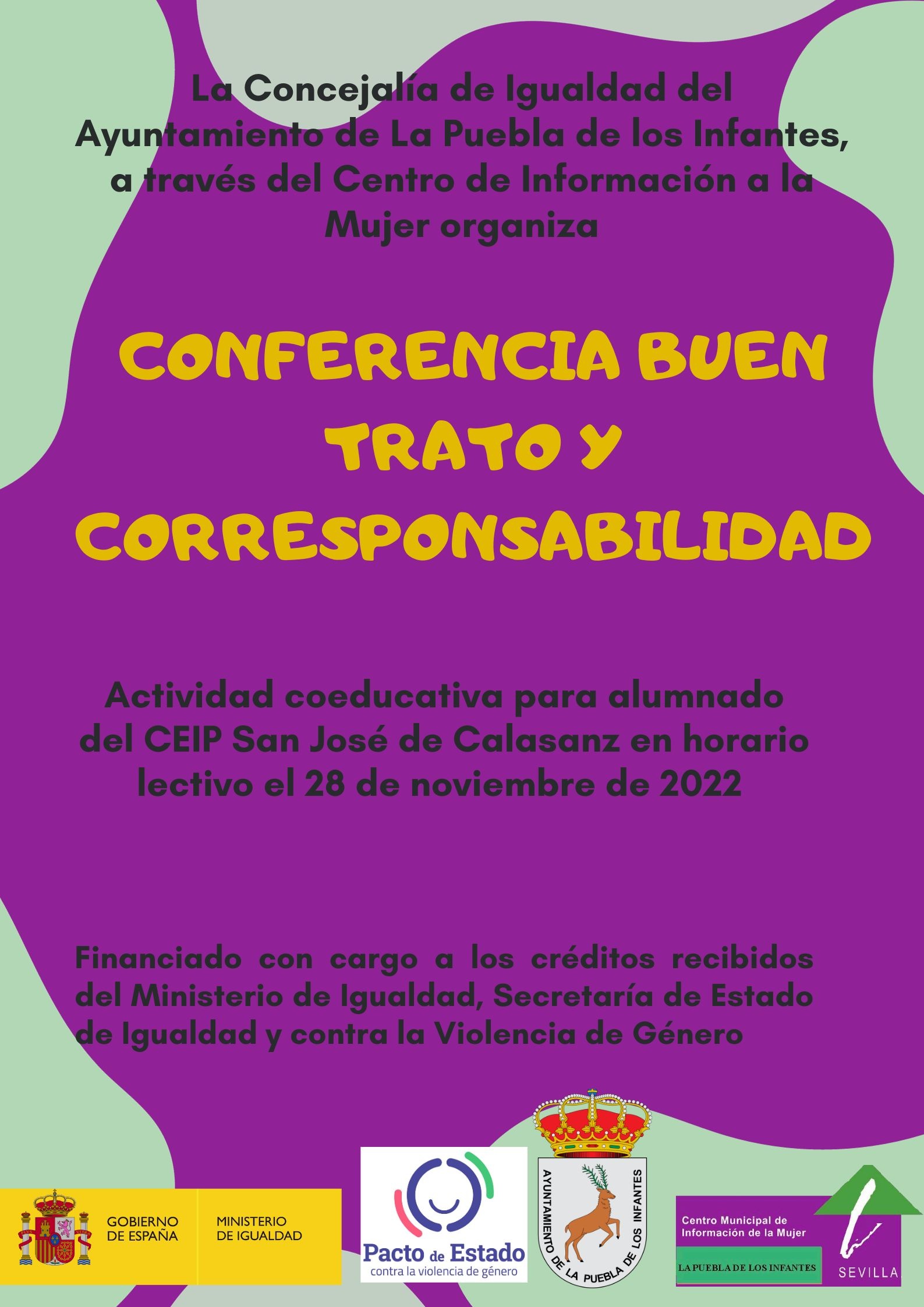 La Concejalía de Igualdad del Ayuntamiento de La Puebla de los Infantes, a través del Centro de Información a la Mujer organiza

CONFERENCIA BUEN TRATO Y CORRESPONSABILIDAD

Actividad coeducativa para alumnado del CEIP San José de Calasanz en horario lectivo el 28 de noviembre de 2022

Financiado con cargo a los créditos recibidos del Ministerio de Igualdad, Secretaría de Estado de Igualdad y contra la Violencia de Género

GOBIERNO DE ESPAÑA

MINISTERIO DE IGUALDAD

Pacto de Estado contra la violencia de género

AYUNTAMIENTO DE LA PUEBLA DE LOS INFANTES

Centro Municipal de Información de la Mujer

LA PUEBLA DE LOS INFANTES

SEVILLA